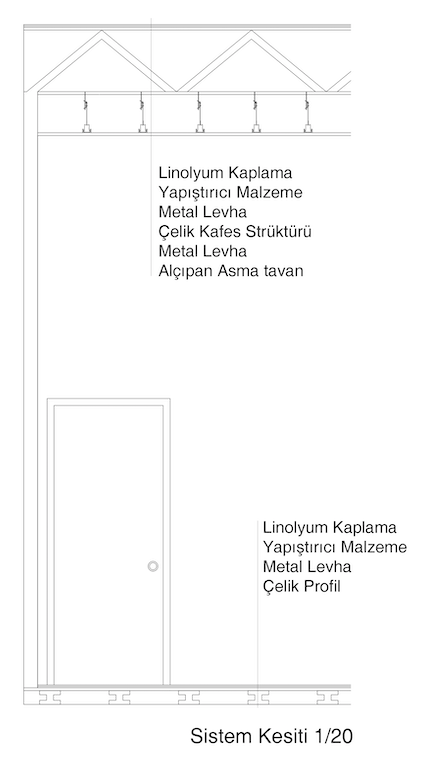 Linolyum Kaplama
Yapıştırıcı Malzeme
Metal Levha
Çelik Kafes Strüktürü
Metal Levha
Alçıpan Asma tavan

Linolyum Kaplama
Yapıştırıcı Malzeme
Metal Levha
Çelik Profil

Sistem Kesiti 1/20